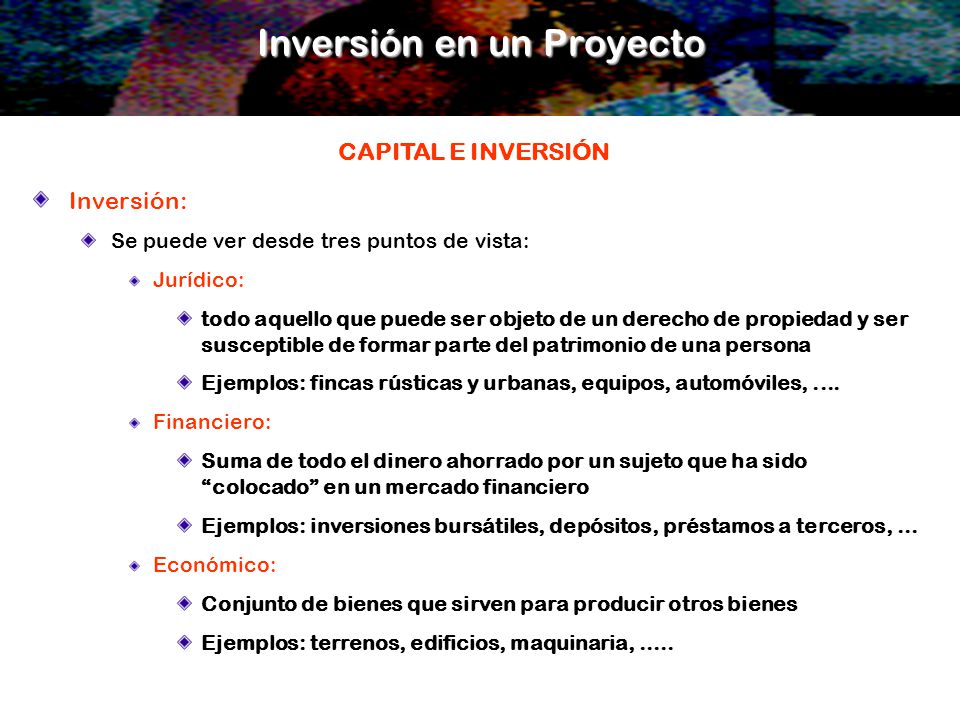 Inversión en un Proyecto

CAPITAL E INVERSIÓN

Inversión:

Se puede ver desde tres puntos de vista:

Jurídico:

todo aquello que puede ser objeto de un derecho de propiedad y ser susceptible de formar parte del patrimonio de una persona

Ejemplos: fincas rústicas y urbanas, equipos, automóviles, ….

Financiero:

Suma de todo el dinero ahorrado por un sujeto que ha sido “colocado” en un mercado financiero

Ejemplos: inversiones bursátiles, depósitos, préstamos a terceros, …

Económico:

Conjunto de bienes que sirven para producir otros bienes

Ejemplos: terrenos, edificios, maquinaria, …..